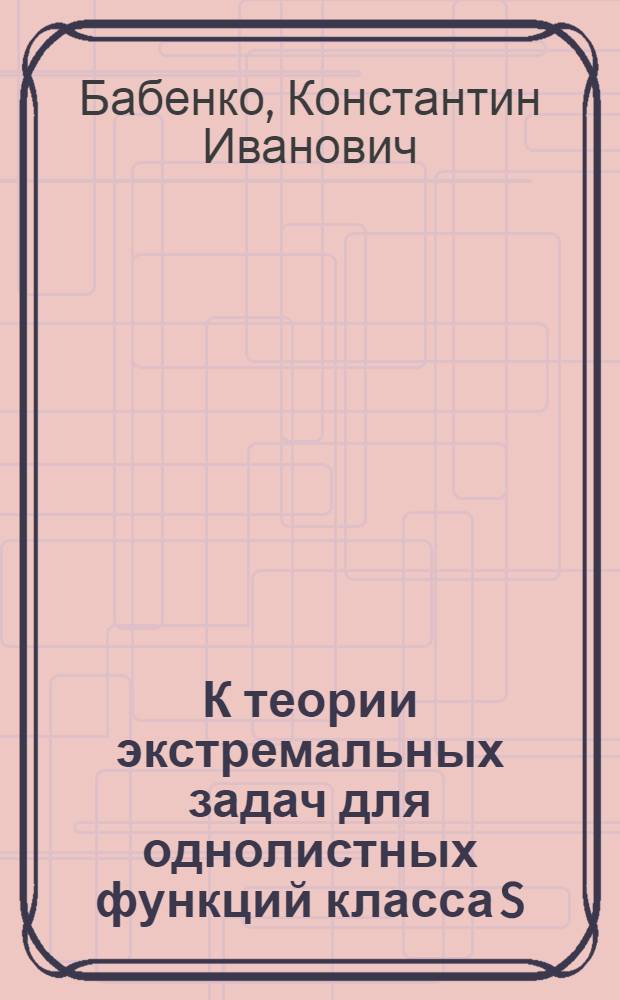 Бабенко, Константин Иванович

К теории экстремальных задач для однолистных функций класса S